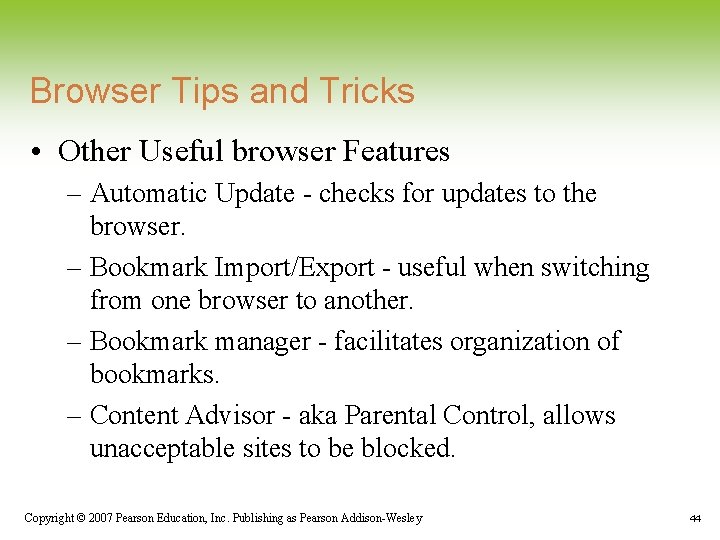 Browser Tips and Tricks

• Other Useful browser Features
– Automatic Update - checks for updates to the browser.
– Bookmark Import/Export - useful when switching from one browser to another.
– Bookmark manager - facilitates organization of bookmarks.
– Content Advisor - aka Parental Control, allows unacceptable sites to be blocked.

Copyright © 2007 Pearson Education, Inc. Publishing as Pearson Addison-Wesley

44